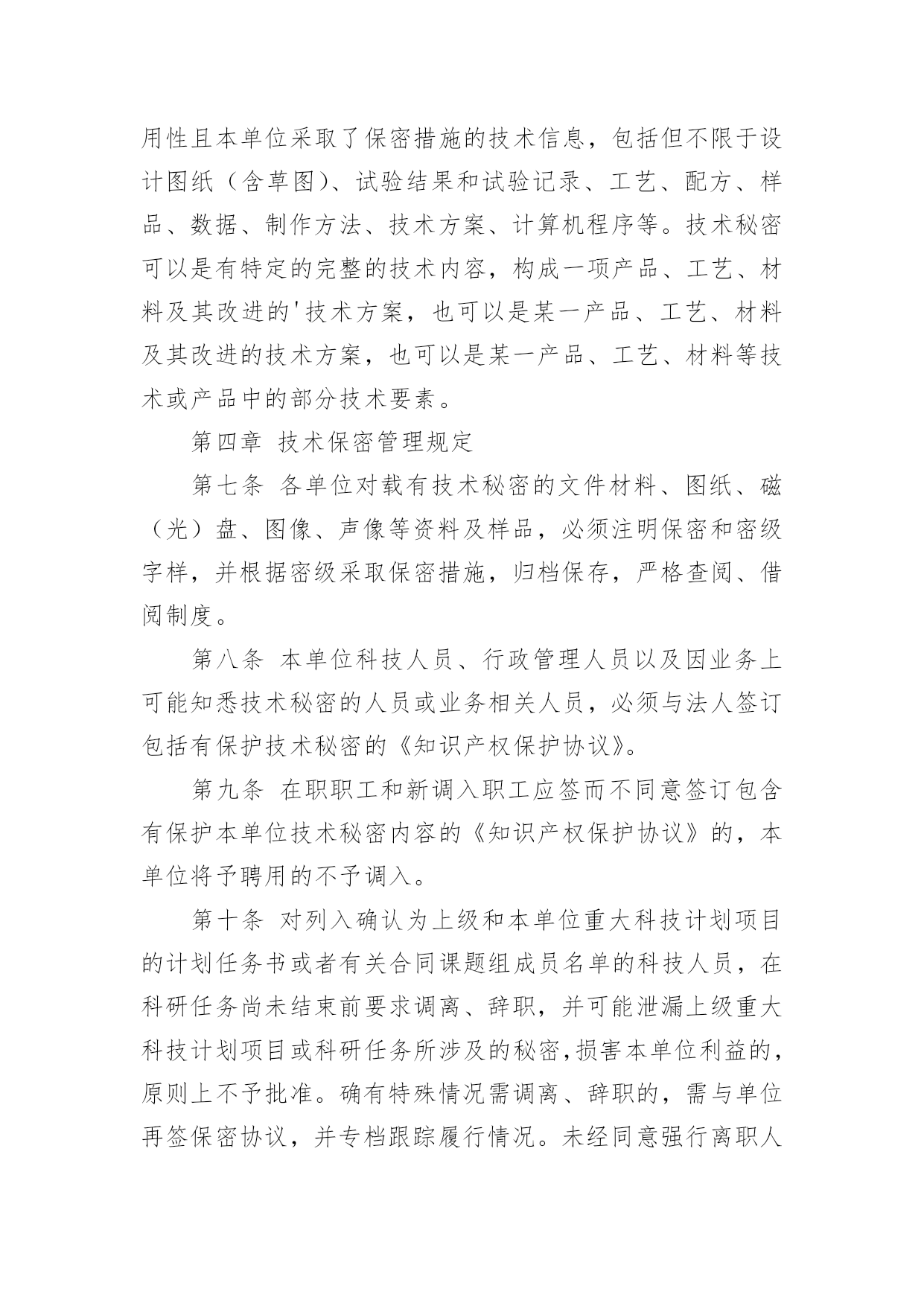 用性且本单位采取了保密措施的技术信息，包括但不限于设计图纸（含草图）、试验结果和试验记录、工艺、配方、样品、数据、制作方法、技术方案、计算机程序等。技术秘密可以是有特定的完整的技术内容，构成一项产品、工艺、材料及其改进的'技术方案，也可以是某一产品、工艺、材料及其改进的技术方案，也可以是某一产品、工艺、材料等技术或产品中的部分技术要素。

第四章 技术保密管理规定

第七条 各单位对载有技术秘密的文件材料、图纸、磁（光）盘、图像、声像等资料及样品，必须注明保密和密级字样，并根据密级采取保密措施，归档保存，严格查阅、借阅制度。

第八条 本单位科技人员、行政管理人员以及因业务上可能知悉技术秘密的人员或业务相关人员，必须与法人签订包括有保护技术秘密的《知识产权保护协议》。

第九条 在职职工和新调入职工应签而不同意签订包含有保护本单位技术秘密内容的《知识产权保护协议》的，本单位将予聘用的不予调入。

第十条 对列入确认为上级和本单位重大科技计划项目的计划任务书或者有关合同课题组成员名单的科技人员，在科研任务尚未结束前要求调离、辞职，并可能泄漏上级重大科技计划项目或科研任务所涉及的秘密，损害本单位利益的，原则上不予批准。确有特殊情况需调离、辞职的，需与单位再签保密协议，并专档跟踪履行情况。未经同意强行离职人